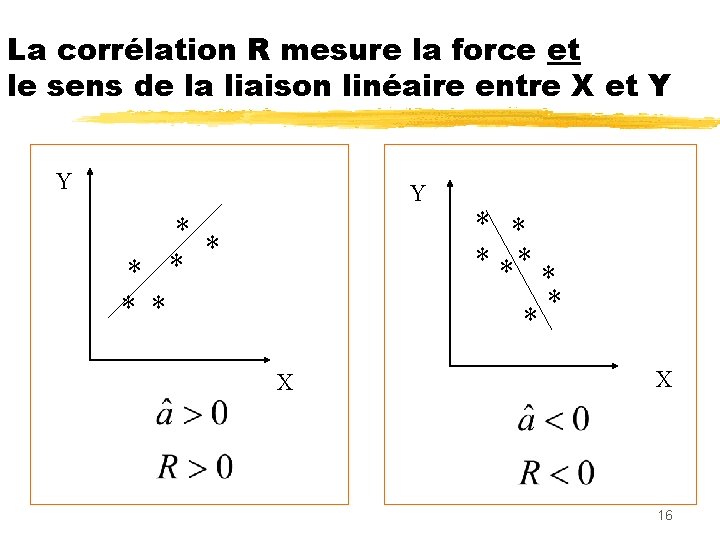 La corrélation R mesure la force et le sens de la liaison linéaire entre X et Y

Y

X

$\hat{a} > 0$

$R > 0$

Y

X

$\hat{a} < 0$

$R < 0$

16